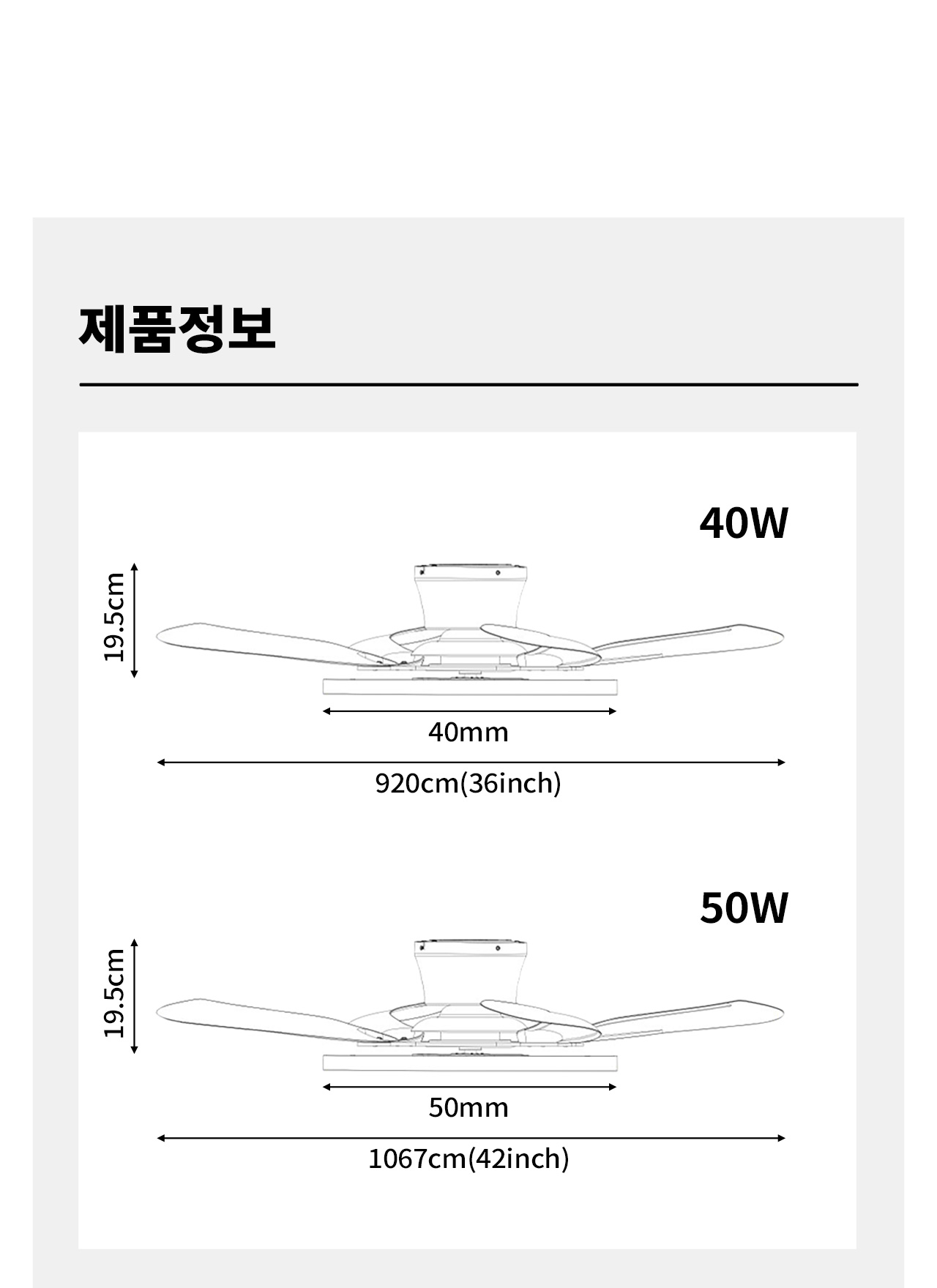 제품정보

40W

19.5cm

40mm

920cm(36inch)

50W

19.5cm

50mm

1067cm(42inch)